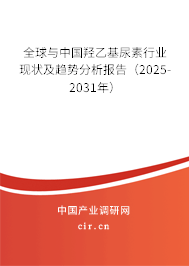 全球与中国羟乙基尿素行业现状及趋势分析报告（2025-2031年）

中国产业调研网
cir.cn